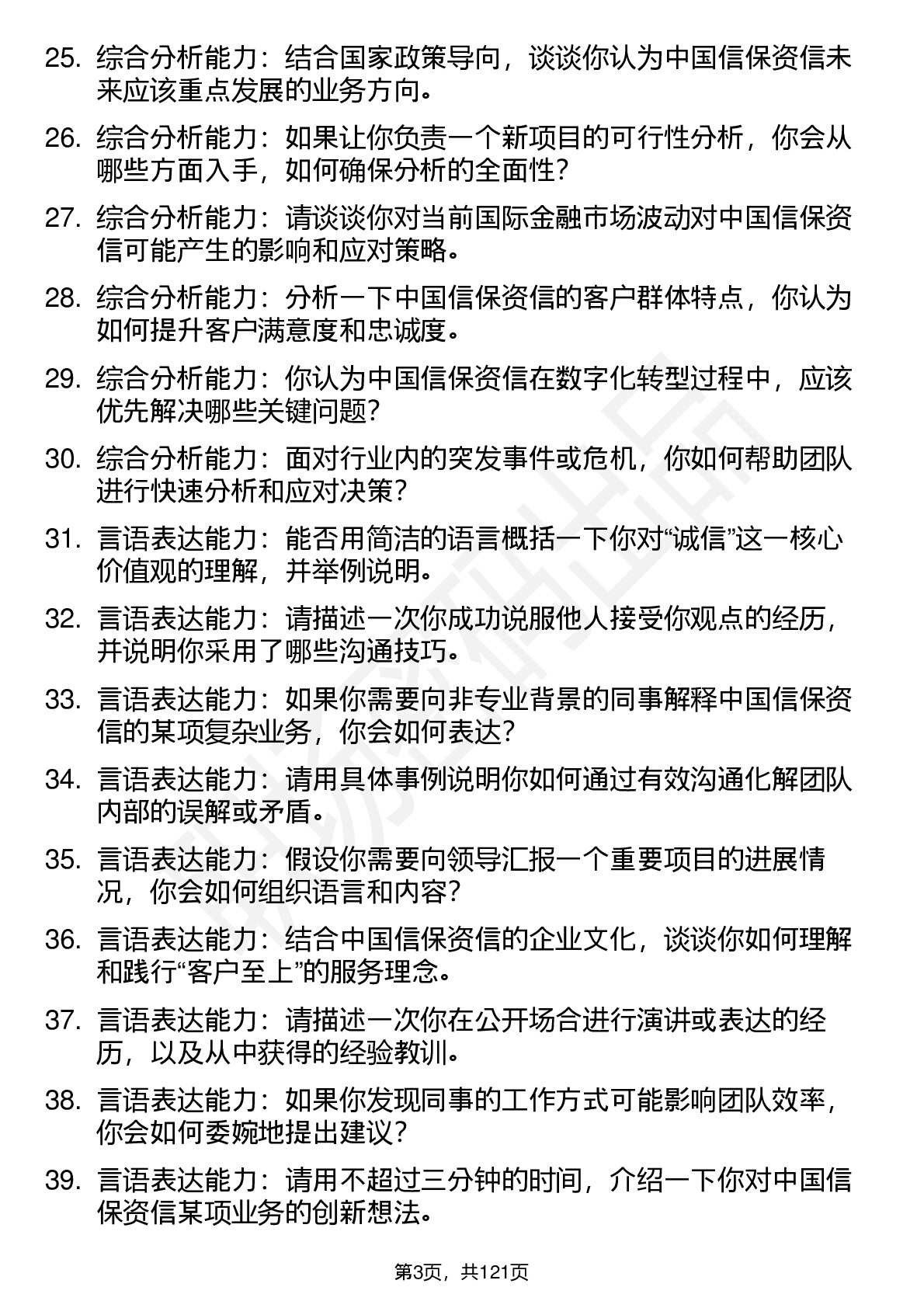 25. 综合分析能力：结合国家政策导向，谈谈你认为中国信保资信未来应该重点发展的业务方向。

26. 综合分析能力：如果让你负责一个新项目的可行性分析，你会从哪些方面入手，如何确保分析的全面性？

27. 综合分析能力：请谈谈你对当前国际金融市场波动对中国信保资信可能产生的影响和应对策略。

28. 综合分析能力：分析一下中国信保资信的客户群体特点，你认为如何提升客户满意度和忠诚度。

29. 综合分析能力：你认为中国信保资信在数字化转型过程中，应该优先解决哪些关键问题？

30. 综合分析能力：面对行业内的突发事件或危机，你如何帮助团队进行快速分析和应对决策？

31. 言语表达能力：能否用简洁的语言概括一下你对“诚信”这一核心价值观的理解，并举例说明。

32. 言语表达能力：请描述一次你成功说服他人接受你观点的经历，并说明你采用了哪些沟通技巧。

33. 言语表达能力：如果你需要向非专业背景的同事解释中国信保资信的某项复杂业务，你会如何表达？

34. 言语表达能力：请用具体事例说明你如何通过有效沟通化解团队内部的误解或矛盾。

35. 言语表达能力：假设你需要向领导汇报一个重要项目的进展情况，你会如何组织语言和内容？

36. 言语表达能力：结合中国信保资信的企业文化，谈谈你如何理解和践行“客户至上”的服务理念。

37. 言语表达能力：请描述一次你在公开场合进行演讲或表达的经历，以及从中获得的经验教训。

38. 言语表达能力：如果你发现同事的工作方式可能影响团队效率，你会如何委婉地提出建议？

39. 言语表达能力：请用不超过三分钟的时间，介绍一下你对中国信保资信某项业务的创新想法。

第3页，共121页